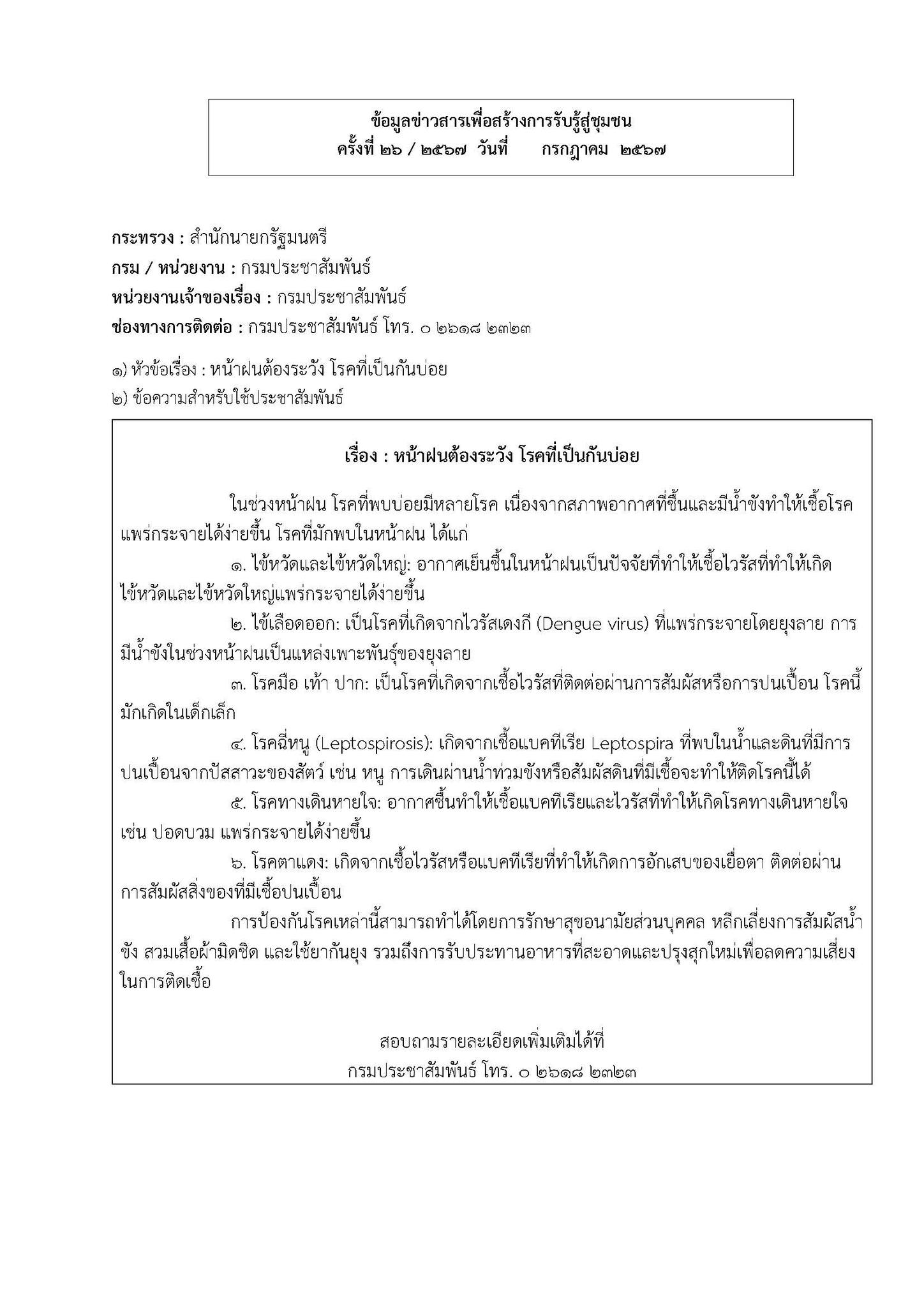 ข้อมูลข่าวสารเพื่อสร้างการรับรู้สู่ชุมชน
ครั้งที่ ๒๖ / ๒๕๖๗ วันที่ กรกฎาคม ๒๕๖๗

กระทรวง : สำนักนายกรัฐมนตรี
กรม / หน่วยงาน : กรมประชาสัมพันธ์
หน่วยงานเจ้าของเรื่อง : กรมประชาสัมพันธ์
ช่องทางการติดต่อ : กรมประชาสัมพันธ์ โทร. ๐ ๒๖๑๘ ๒๓๒๓

๑) หัวข้อเรื่อง : หน้าฝนต้องระวัง โรคที่เป็นกันบ่อย
๒) ข้อความสำหรับใช้ประชาสัมพันธ์

เรื่อง : หน้าฝนต้องระวัง โรคที่เป็นกันบ่อย

ในช่วงหน้าฝน โรคที่พบบ่อยมีหลายโรค เนื่องจากสภาพอากาศที่ชื้นและมีน้ำขังทำให้เชื้อโรคแพร่กระจายได้ง่ายขึ้น โรคที่มักพบในหน้าฝน ได้แก่

๑. ไข้หวัดและไข้หวัดใหญ่: อากาศเย็นชื้นในหน้าฝนเป็นปัจจัยที่ทำให้เชื้อไวรัสที่ทำให้เกิดไข้หวัดและไข้หวัดใหญ่แพร่กระจายได้ง่ายขึ้น

๒. ไข้เลือดออก: เป็นโรคที่เกิดจากไวรัสเดงกี (Dengue virus) ที่แพร่กระจายโดยยุงลาย การมีน้ำขังในช่วงหน้าฝนเป็นแหล่งเพาะพันธุ์ของยุงลาย

๓. โรคมือ เท้า ปาก: เป็นโรคที่เกิดจากเชื้อไวรัสที่ติดต่อผ่านการสัมผัสหรือการปนเปื้อน โรคนี้มักเกิดในเด็กเล็ก

๔. โรคฉี่หนู (Leptospirosis): เกิดจากเชื้อแบคทีเรีย Leptospira ที่พบในน้ำและดินที่มีการปนเปื้อนจากปัสสาวะของสัตว์ เช่น หนู การเดินผ่านน้ำท่วมขังหรือสัมผัสดินที่มีเชื้อจะทำให้ติดโรคนี้ได้

๕. โรคทางเดินหายใจ: อากาศชื้นทำให้เชื้อแบคทีเรียและไวรัสที่ทำให้เกิดโรคทางเดินหายใจ เช่น ปอดบวม แพร่กระจายได้ง่ายขึ้น

๖. โรคตาแดง: เกิดจากเชื้อไวรัสหรือแบคทีเรียที่ทำให้เกิดการอักเสบของเยื่อตา ติดต่อผ่านการสัมผัสสิ่งของที่มีเชื้อปนเปื้อน

การป้องกันโรคเหล่านี้สามารถทำได้โดยการรักษาสุขอนามัยส่วนบุคคล หลีกเลี่ยงการสัมผัสน้ำขัง สวมเสื้อผ้ามิดชิด และใช้ยากันยุง รวมถึงการรับประทานอาหารที่สะอาดและปรุงสุกใหม่เพื่อลดความเสี่ยงในการติดเชื้อ

สอบถามรายละเอียดเพิ่มเติมได้ที่
กรมประชาสัมพันธ์ โทร. ๐ ๒๖๑๘ ๒๓๒๓